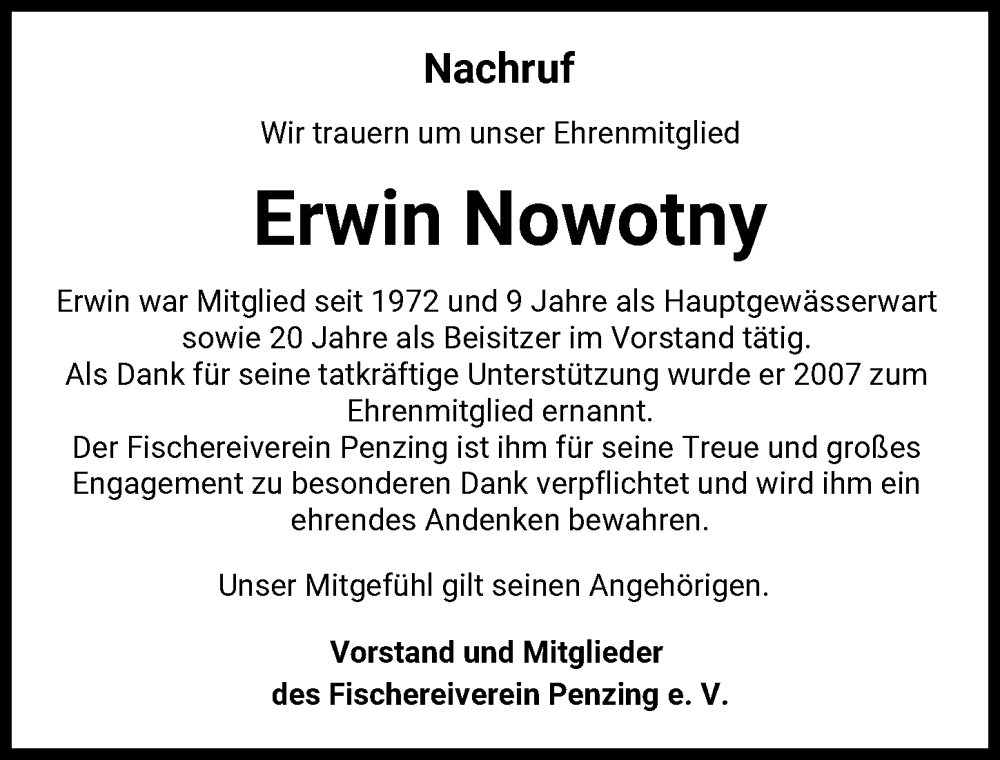 Nachruf

Wir trauern um unser Ehrenmitglied

Erwin Nowotny

Erwin war Mitglied seit 1972 und 9 Jahre als Hauptgewässerwart sowie 20 Jahre als Beisitzer im Vorstand tätig.
Als Dank für seine tatkräftige Unterstützung wurde er 2007 zum Ehrenmitglied ernannt.
Der Fischereiverein Penzing ist ihm für seine Treue und großes Engagement zu besonderen Dank verpflichtet und wird ihm ein ehrendes Andenken bewahren.

Unser Mitgefühl gilt seinen Angehörigen.

Vorstand und Mitglieder
des Fischereiverein Penzing e. V.